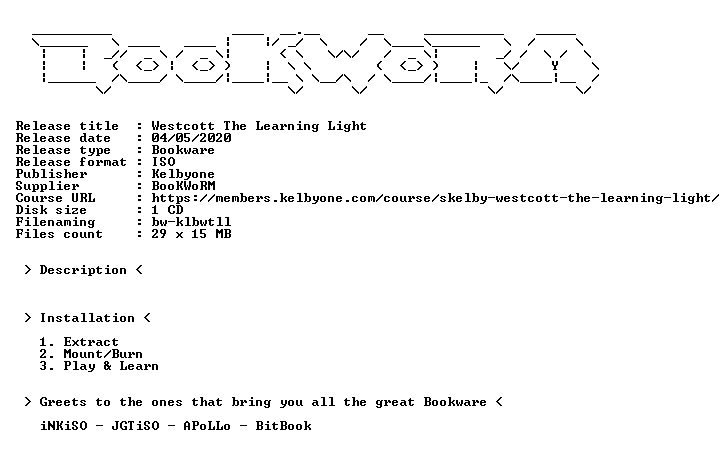 Release title : Westcott The Learning Light
Release date : 04/05/2020
Release type : Bookware
Release format : ISO
Publisher : Kelbyone
Supplier : BooKWoRM
Course URL : https://members.kelbyone.com/course/skelby-westcott-the-learning-light/
Disk size : 1 CD
Filenaming : bw-klbwtll
Files count : 29 x 15 MB

> Description <

> Installation <

1. Extract
2. Mount/Burn
3. Play & Learn

> Greets to the ones that bring you all the great Bookware <

iNKiSO - JGTiSO - APoLLo - BitBook